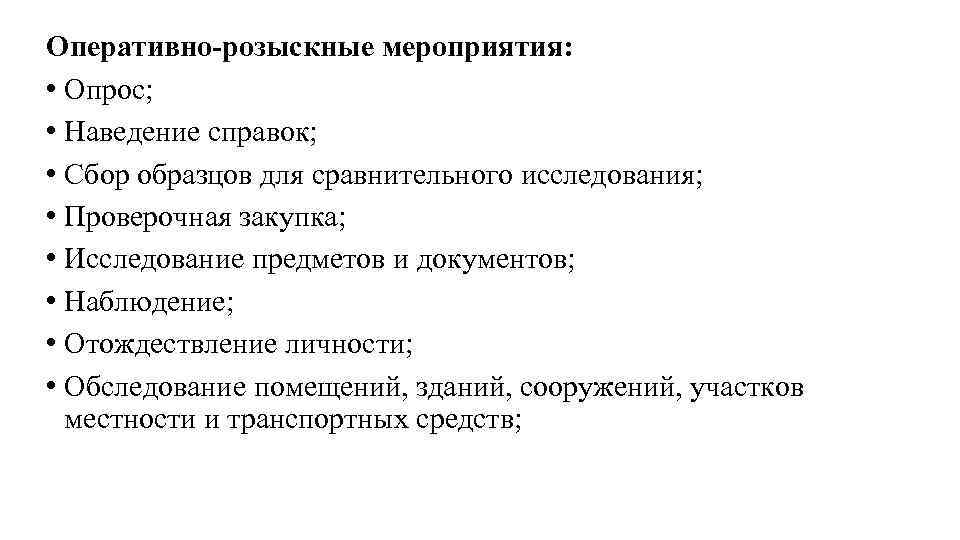 Оперативно-розыскные мероприятия:

• Опрос;
• Наведение справок;
• Сбор образцов для сравнительного исследования;
• Проверочная закупка;
• Исследование предметов и документов;
• Наблюдение;
• Отождествление личности;
• Обследование помещений, зданий, сооружений, участков местности и транспортных средств;